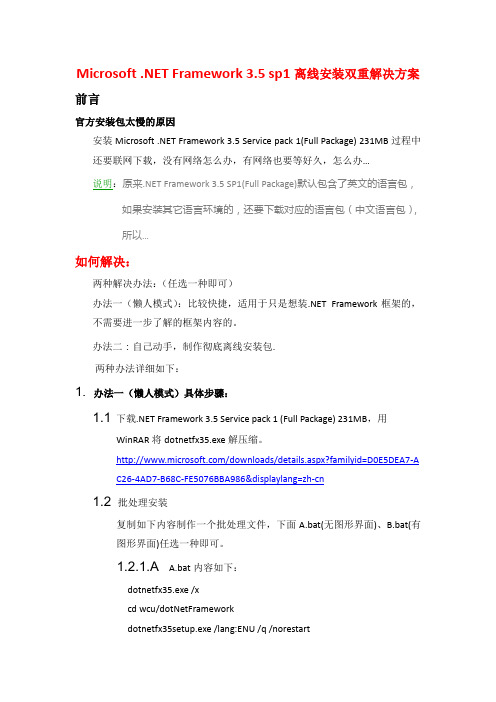 Microsoft .NET Framework 3.5 sp1 离线安装双重解决方案

前言

官方安装包太慢的原因

安装 Microsoft .NET Framework 3.5 Service pack 1(Full Package) 231MB 过程中还要联网下载，没有网络怎么办，有网络也要等好久，怎么办...

说明：原来.NET Framework 3.5 SP1(Full Package)默认包含了英文的语言包，如果安装其它语言环境的，还要下载对应的语言包（中文语言包），所以...

如何解决：

两种解决办法：（任选一种即可）

办法一（懒人模式）：比较快捷，适用于只是想装.NET Framework 框架的，不需要进一步了解的框架内容的。

办法二：自己动手，制作彻底离线安装包.

两种办法详细如下：

1. 办法一（懒人模式）具体步骤：

1.1 下载.NET Framework 3.5 Service pack 1 (Full Package) 231MB，用 WinRAR 将 dotnetfx35.exe 解压缩。

http://www.microsoft.com/downloads/details.aspx?familyid=D0E5DEA7-AC26-4AD7-B68C-FE5076BBA986&displaylang=zh-cn

1.2 批处理安装

复制如下内容制作一个批处理文件，下面 A.bat(无图形界面)、B.bat(有图形界面)任选一种即可。

1.2.1.A A.bat 内容如下：

dotnetfx35.exe /x

cd wcu/dotNetFramework

dotnetfx35setup.exe /lang:ENU /q /norestart